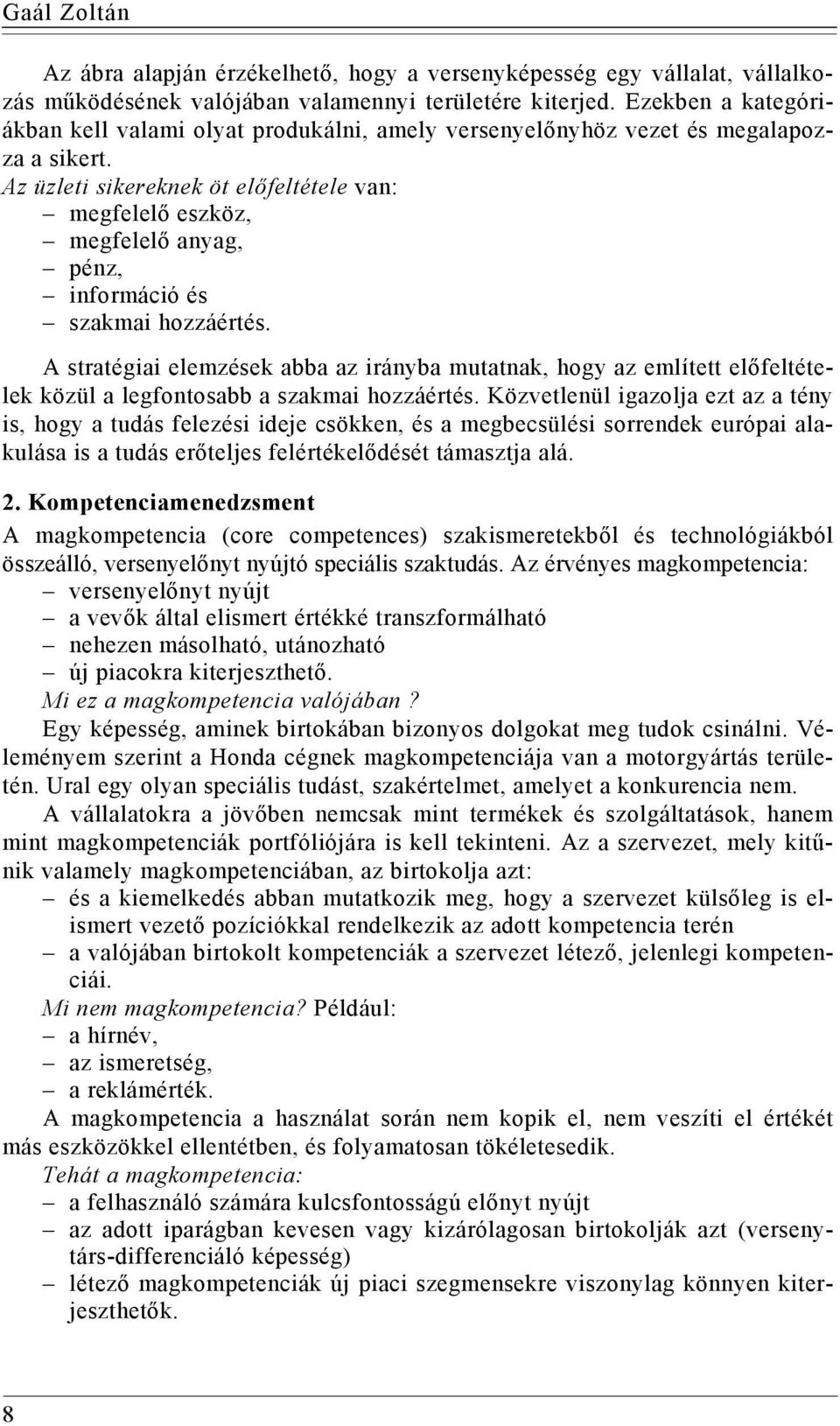 Gaál Zoltán

Az ábra alapján érzékelhető, hogy a versenyképesség egy vállalat, vállalkozás működésének valójában valamennyi területére kiterjed. Ezekben a kategóriákban kell valami olyat produkálni, amely versenyelőnyhöz vezet és megalapozza a sikert.
Az üzleti sikereknek öt előfeltétele van:
– megfelelő eszköz,
– megfelelő anyag,
– pénz,
– információ és
– szakmai hozzáértés.

A stratégiai elemzések abba az irányba mutatnak, hogy az említett előfeltételek közül a legfontosabb a szakmai hozzáértés. Közvetlenül igazolja ezt az a tény is, hogy a tudás felezési ideje csökken, és a megbecsülési sorrendek európai alakulása is a tudás erőteljes felértékelődését támasztja alá.

2. Kompetenciamenedzsment
A magkompetencia (core competences) szakismeretekből és technológiákból összeálló, versenyelőnyt nyújtó speciális szaktudás. Az érvényes magkompetencia:
– versenyelőnyt nyújt
– a vevők által elismert értékké transzformálható
– nehezen másolható, utánozható
– új piacokra kiterjeszthető.
Mi ez a magkompetencia valójában ?
Egy képesség, aminek birtokában bizonyos dolgokat meg tudok csinálni. Véleményem szerint a Honda cégnek magkompetenciája van a motorgyártás területén. Ural egy olyan speciális tudást, szakértelmet, amelyet a konkurencia nem.
A vállalatokra a jövőben nemcsak mint termékek és szolgáltatások, hanem mint magkompetenciák portfóliójára is kell tekinteni. Az a szervezet, mely kitűnik valamely magkompetenciában, az birtokolja azt:
– és a kiemelkedés abban mutatkozik meg, hogy a szervezet külsőleg is elismert vezető pozíciókkal rendelkezik az adott kompetencia terén
– a valójában birtokolt kompetenciák a szervezet létező, jelenlegi kompetenciái.
Mi nem magkompetencia? Például:
– a hírnév,
– az ismeretség,
– a reklámérték.
A magkompetencia a használat során nem kopik el, nem veszíti el értékét más eszközökkel ellentétben, és folyamatosan tökéletesedik.
Tehát a magkompetencia:
– a felhasználó számára kulcsfontosságú előnyt nyújt
– az adott iparágban kevesen vagy kizárólagosan birtokolják azt (versenytárs-differenciáló képesség)
– létező magkompetenciák új piaci szegmensekre viszonylag könnyen kiterjeszthetők.

8